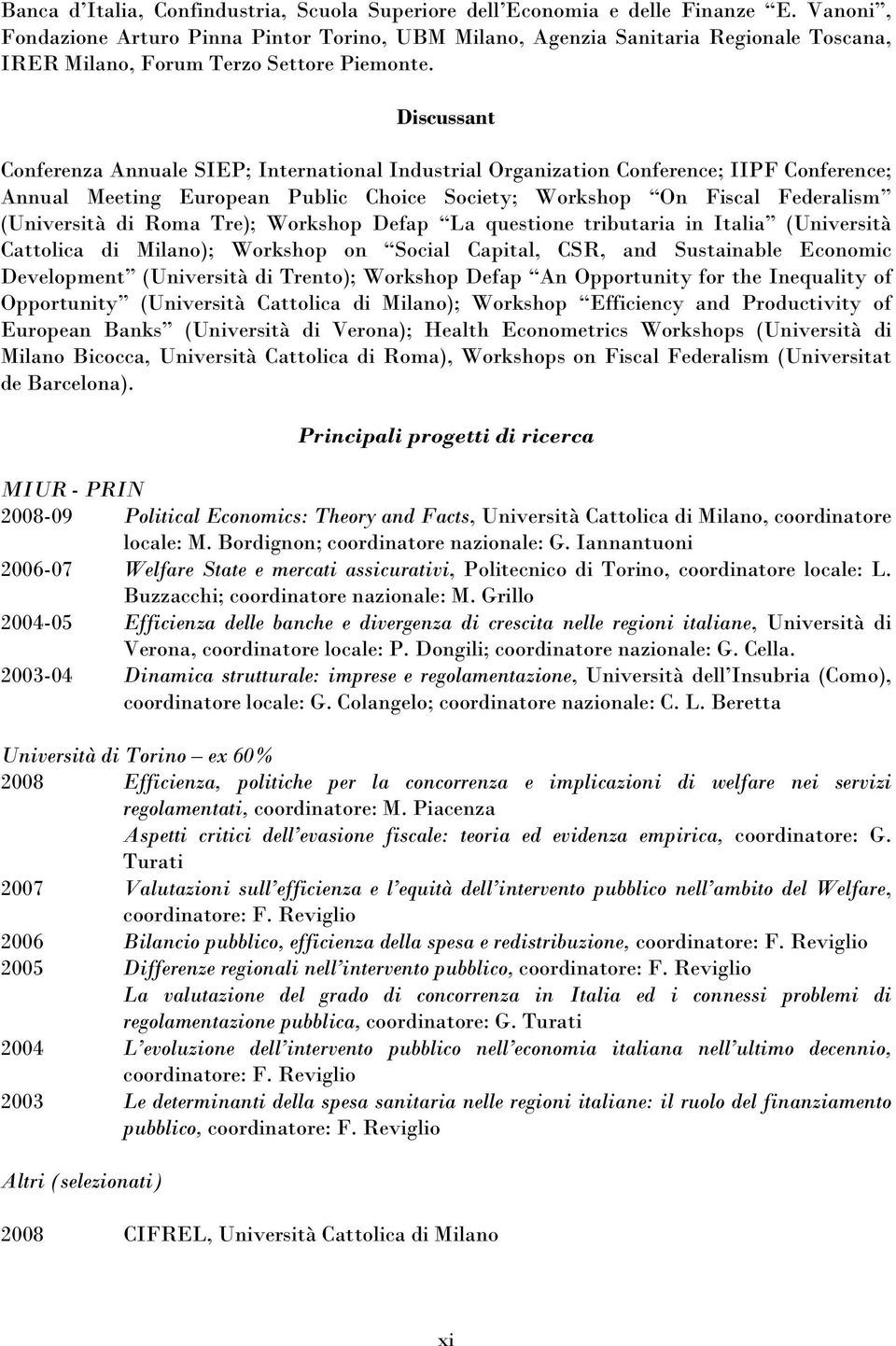 Banca d'Italia, Confindustria, Scuola Superiore dell'Economia e delle Finanze "E. Vanoni", Fondazione Arturo Pinna Pintor Torino, UBM Milano, Agenzia Sanitaria Regionale Toscana, IRER Milano, Forum Terzo Settore Piemonte.

Discussant

Conferenza Annuale SIEP; International Industrial Organization Conference; IIPF Conference; Annual Meeting European Public Choice Society; Workshop "On Fiscal Federalism" (Università di Roma Tre); Workshop Defap "La questione tributaria in Italia" (Università Cattolica di Milano); Workshop on "Social Capital, CSR, and Sustainable Economic Development" (Università di Trento); Workshop Defap "An Opportunity for the Inequality of Opportunity" (Università Cattolica di Milano); Workshop "Efficiency and Productivity of European Banks" (Università di Verona); Health Econometrics Workshops (Università di Milano Bicocca, Università Cattolica di Roma), Workshops on Fiscal Federalism (Universitat de Barcelona).

Principali progetti di ricerca

MIUR - PRIN

2008-09 Political Economics: Theory and Facts, Università Cattolica di Milano, coordinatore locale: M. Bordignon; coordinatore nazionale: G. Iannantuoni

2006-07 Welfare State e mercati assicurativi, Politecnico di Torino, coordinatore locale: L. Buzzacchi; coordinatore nazionale: M. Grillo

2004-05 Efficienza delle banche e divergenza di crescita nelle regioni italiane, Università di Verona, coordinatore locale: P. Dongili; coordinatore nazionale: G. Cella.

2003-04 Dinamica strutturale: imprese e regolamentazione, Università dell'Insubria (Como), coordinatore locale: G. Colangelo; coordinatore nazionale: C. L. Beretta

Università di Torino – ex 60%

2008 Efficienza, politiche per la concorrenza e implicazioni di welfare nei servizi regolamentati, coordinatore: M. Piacenza

Aspetti critici dell'evasione fiscale: teoria ed evidenza empirica, coordinatore: G. Turati

2007 Valutazioni sull'efficienza e l'equità dell'intervento pubblico nell'ambito del Welfare, coordinatore: F. Reviglio

2006 Bilancio pubblico, efficienza della spesa e redistribuzione, coordinatore: F. Reviglio

2005 Differenze regionali nell'intervento pubblico, coordinatore: F. Reviglio

La valutazione del grado di concorrenza in Italia ed i connessi problemi di regolamentazione pubblica, coordinatore: G. Turati

2004 L'evoluzione dell'intervento pubblico nell'economia italiana nell'ultimo decennio, coordinatore: F. Reviglio

2003 Le determinanti della spesa sanitaria nelle regioni italiane: il ruolo del finanziamento pubblico, coordinatore: F. Reviglio

Altri (selezionati)

2008 CIFREL, Università Cattolica di Milano

xi